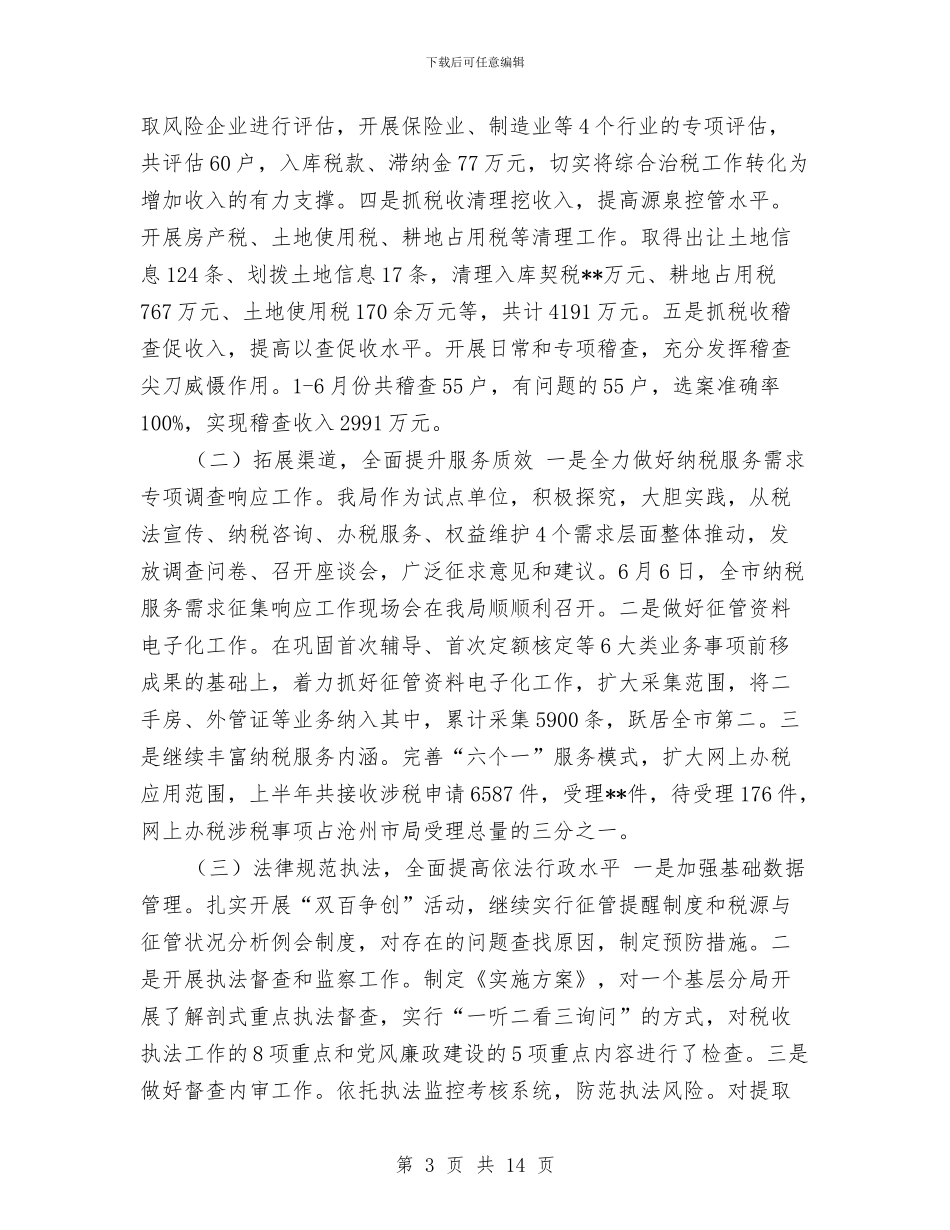 下载后可任意编辑

取风险企业进行评估，开展保险业、制造业等4个行业的专项评估，共评估60户，入库税款、滞纳金77万元，切实将综合治税工作转化为增加收入的有力支撑。四是抓税收清理挖收入，提高源泉控管水平。开展房产税、土地使用税、耕地占用税等清理工作。取得出让土地信息124条、划拨土地信息17条，清理入库契税**万元、耕地占用税767万元、土地使用税170余万元等，共计4191万元。五是抓税收稽查促收入，提高以查促收水平。开展日常和专项稽查，充分发挥稽查尖刀威慑作用。1-6月份共稽查55户，有问题的55户，选案准确率100%，实现稽查收入2991万元。

（二）拓展渠道，全面提升服务质效 一是全力做好纳税服务需求专项调查响应工作。我局作为试点单位，积极探究，大胆实践，从税法宣传、纳税咨询、办税服务、权益维护4个需求层面整体推动，发放调查问卷、召开座谈会，广泛征求意见和建议。6月6日，全市纳税服务需求征集响应工作现场会在我局顺顺利召开。二是做好征管资料电子化工作。在巩固首次辅导、首次定额核定等6大类业务事项前移成果的基础上，着力抓好征管资料电子化工作，扩大采集范围，将二手房、外管证等业务纳入其中，累计采集5900条，跃居全市第二。三是继续丰富纳税服务内涵。完善“六个一”服务模式，扩大网上办税应用范围，上半年共接收涉税申请6587件，受理**件，待受理176件，网上办税涉税事项占沧州市局受理总量的三分之一。

（三）法律规范执法，全面提高依法行政水平 一是加强基础数据管理。扎实开展“双百争创”活动，继续实行征管提醒制度和税源与征管状况分析例会制度，对存在的问题查找原因，制定预防措施。二是开展执法督查和监察工作。制定《实施方案》，对一个基层分局开展了解剖式重点执法督查，实行“一听二看三询问”的方式，对税收执法工作的8项重点和党风廉政建设的5项重点内容进行了检查。三是做好督查内审工作。依托执法监控考核系统，防范执法风险。对提取

第 3 页 共 14 页